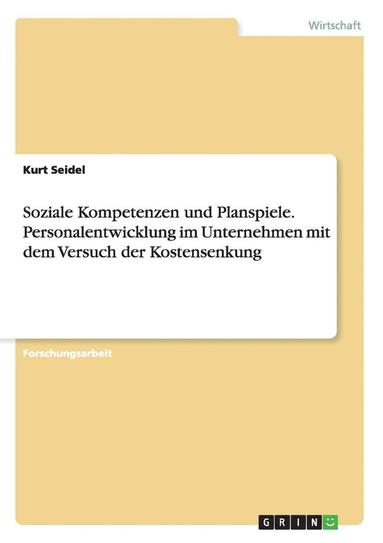 Wirtschaft

Kurt Seidel

Soziale Kompetenzen und Planspiele. Personalentwicklung im Unternehmen mit dem Versuch der Kostensenkung

Forschungsarbeit

GRIN